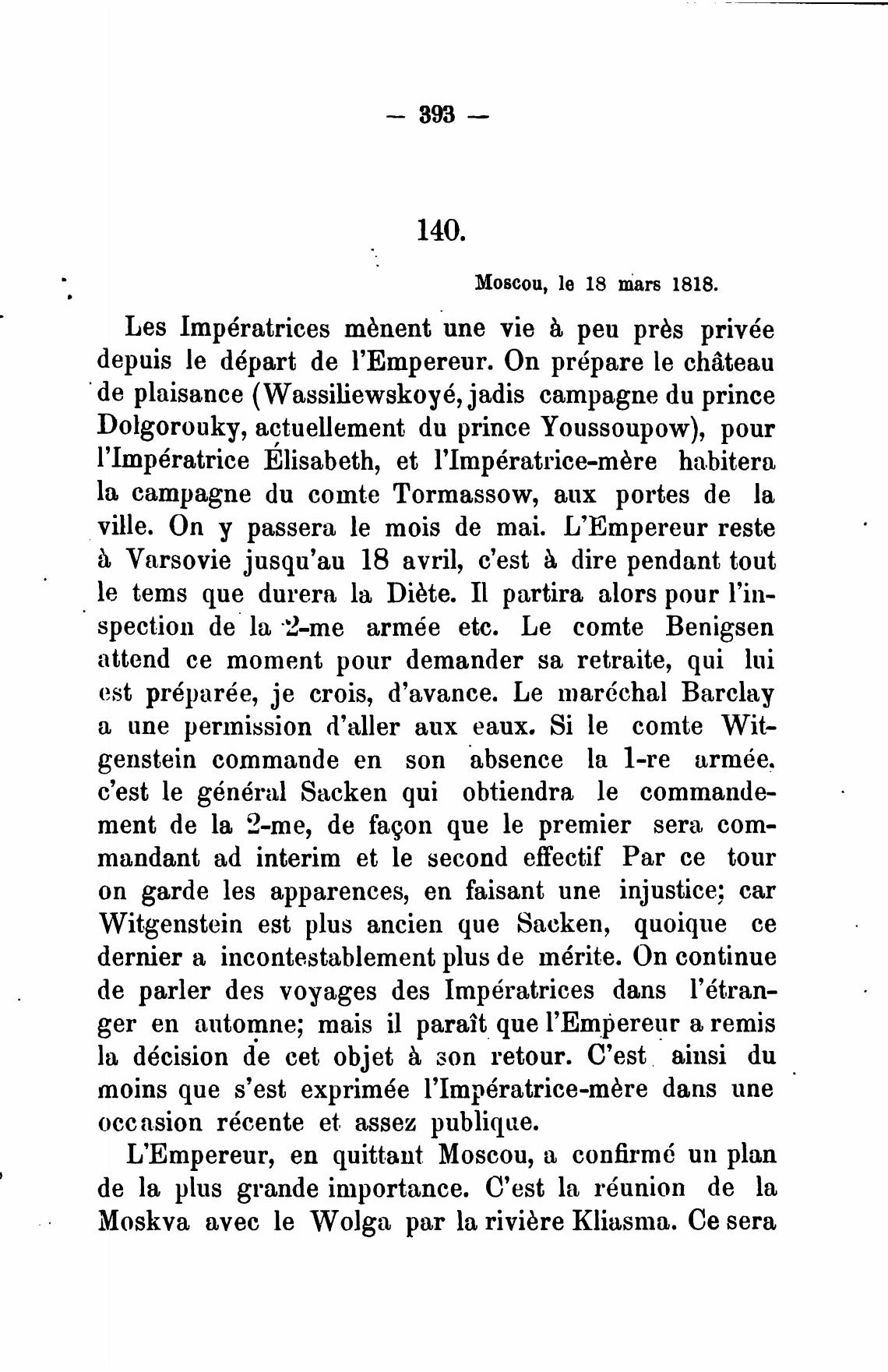 — 393 —

140.

Moscou, le 18 mars 1818.

Les Impératrices mènent une vie à peu près privée depuis le départ de l'Empereur. On prépare le château de plaisance (Wassiliewskoyé, jadis campagne du prince Dolgorouky, actuellement du prince Youssoupow), pour l'Impératrice Élisabeth, et l'Impératrice-mère habitera la campagne du comte Tormassow, aux portes de la ville. On y passera le mois de mai. L'Empereur reste à Varsovie jusqu'au 18 avril, c'est à dire pendant tout le tems que durera la Diète. Il partira alors pour l'inspection de la 2-me armée etc. Le comte Benigsen attend ce moment pour demander sa retraite, qui lui est préparée, je crois, d'avance. Le maréchal Barclay a une permission d'aller aux eaux. Si le comte Witgenstein commande en son absence la 1-re armée, c'est le général Sacken qui obtiendra le commandement de la 2-me, de façon que le premier sera commandant ad interim et le second effectif Par ce tour on garde les apparences, en faisant une injustice; car Witgenstein est plus ancien que Sacken, quoique ce dernier a incontestablement plus de mérite. On continue de parler des voyages des Impératrices dans l'étranger en automne; mais il paraît que l'Empereur a remis la décision de cet objet à son retour. C'est ainsi du moins que s'est exprimée l'Impératrice-mère dans une occasion récente et assez publique.

L'Empereur, en quittant Moscou, a confirmé un plan de la plus grande importance. C'est la réunion de la Moskva avec le Wolga par la rivière Kliasma. Ce sera